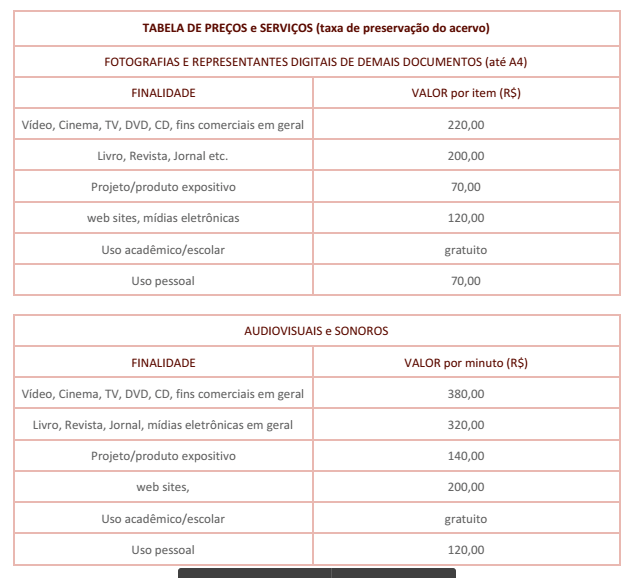 TABELA DE PREÇOS e SERVIÇOS (taxa de preservação do acervo)

FOTOGRAFIAS E REPRESENTANTES DIGITAIS DE DEMAIS DOCUMENTOS (até A4)

| FINALIDADE | VALOR por item (R$) |
|---|---|
| Vídeo, Cinema, TV, DVD, CD, fins comerciais em geral | 220,00 |
| Livro, Revista, Jornal etc. | 200,00 |
| Projeto/produto expositivo | 70,00 |
| web sites, mídias eletrônicas | 120,00 |
| Uso acadêmico/escolar | gratuito |
| Uso pessoal | 70,00 |

AUDIOVISUAIS e SONOROS

| FINALIDADE | VALOR por minuto (R$) |
|---|---|
| Vídeo, Cinema, TV, DVD, CD, fins comerciais em geral | 380,00 |
| Livro, Revista, Jornal, mídias eletrônicas em geral | 320,00 |
| Projeto/produto expositivo | 140,00 |
| web sites, | 200,00 |
| Uso acadêmico/escolar | gratuito |
| Uso pessoal | 120,00 |